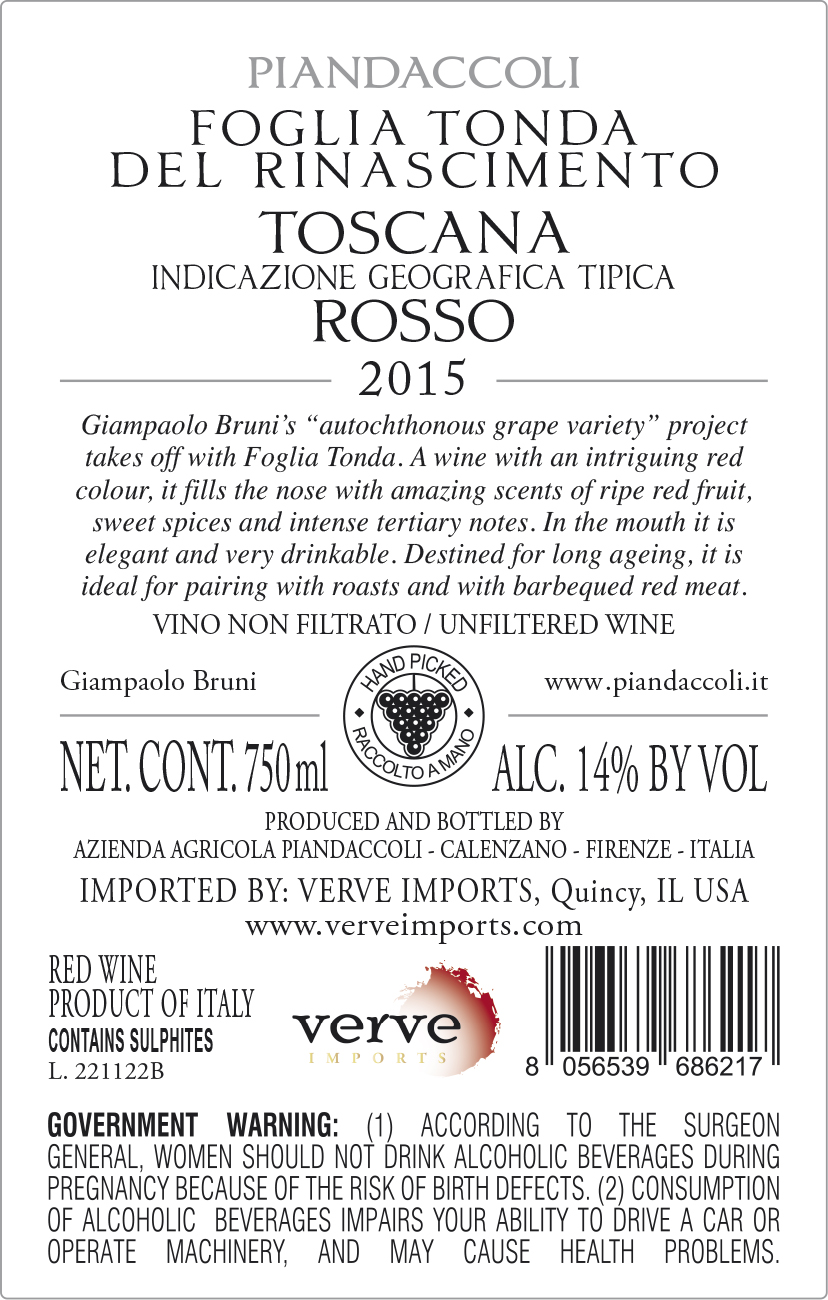 PIANDACCOLI
FOGLIA TONDA
DEL RINASCIMENTO
TOSCANA
INDICAZIONE GEOGRAFICA TIPICA
ROSSO
2015

Giampaolo Bruni's "autochthonous grape variety" project takes off with Foglia Tonda. A wine with an intriguing red colour, it fills the nose with amazing scents of ripe red fruit, sweet spices and intense tertiary notes. In the mouth it is elegant and very drinkable. Destined for long ageing, it is ideal for pairing with roasts and with barbequed red meat.

VINO NON FILTRATO / UNFILTERED WINE

Giampaolo Bruni

HAND PICKED
RACCOLTO A MANO

www.piandaccoli.it

NET. CONT. 750ml

ALC. 14% BY VOL

PRODUCED AND BOTTLED BY
AZIENDA AGRICOLA PIANDACCOLI - CALENZANO - FIRENZE - ITALIA
IMPORTED BY: VERVE IMPORTS, Quincy, IL USA
www.verveimports.com

RED WINE
PRODUCT OF ITALY
CONTAINS SULPHITES
L. 221122B

verve
IMPORTS

8 056539 686217

GOVERNMENT WARNING: (1) ACCORDING TO THE SURGEON GENERAL, WOMEN SHOULD NOT DRINK ALCOHOLIC BEVERAGES DURING PREGNANCY BECAUSE OF THE RISK OF BIRTH DEFECTS. (2) CONSUMPTION OF ALCOHOLIC BEVERAGES IMPAIRS YOUR ABILITY TO DRIVE A CAR OR OPERATE MACHINERY, AND MAY CAUSE HEALTH PROBLEMS.